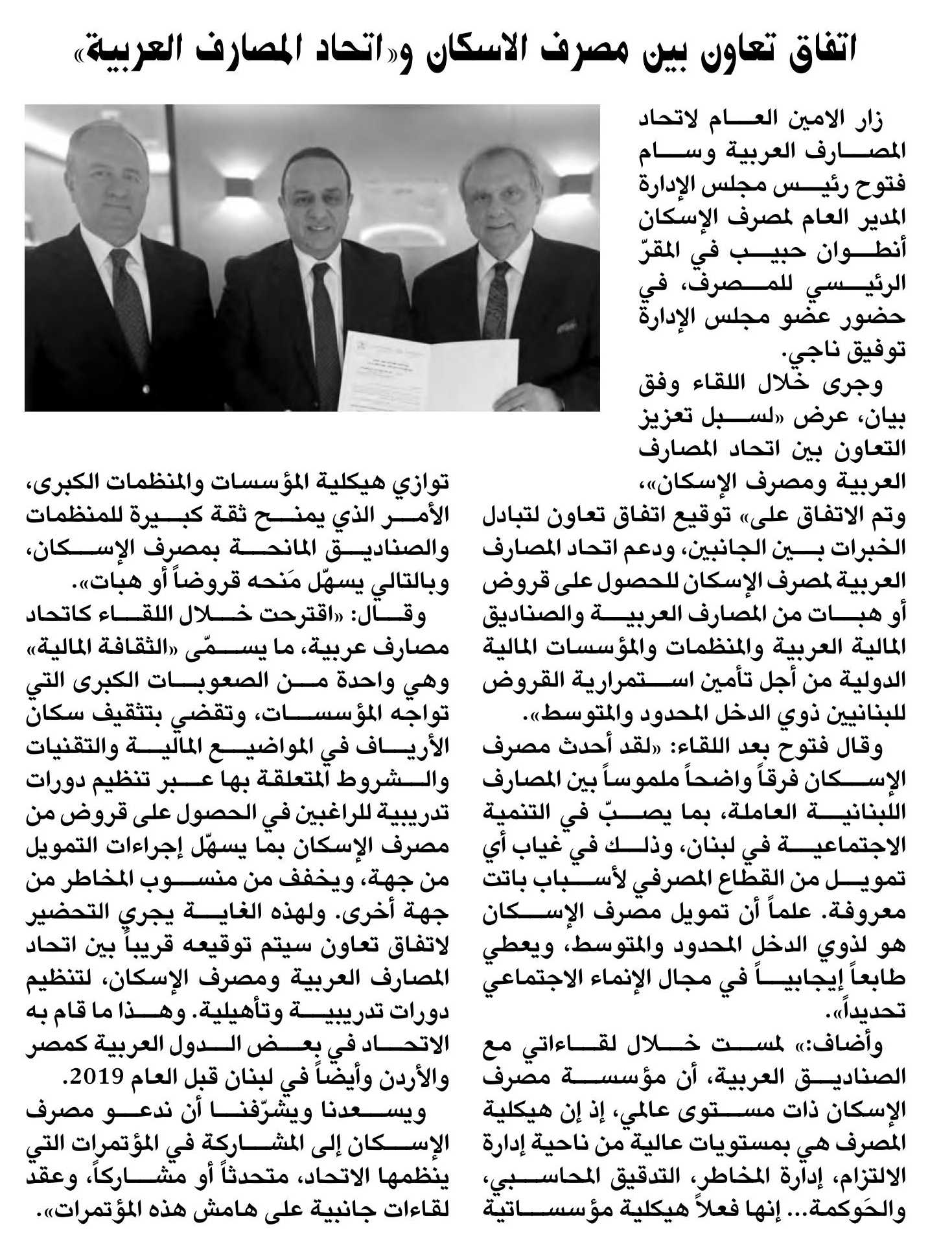 اتفاق تعاون بين مصرف الاسكان و«اتحاد المصارف العربية»

زار الامين العام لاتحاد المصارف العربية وسام فتوح رئيس مجلس الإدارة المدير العام لمصرف الإسكان أنطوان حبيب في المقرّ الرئيسي للمصرف، في حضور عضو مجلس الإدارة توفيق ناجي.

وجرى خلال اللقاء وفق بيان، عرض «لسبل تعزيز التعاون بين اتحاد المصارف العربية ومصرف الإسكان»، وتم الاتفاق على» توقيع اتفاق تعاون لتبادل الخبرات بين الجانبين، ودعم اتحاد المصارف العربية لمصرف الإسكان للحصول على قروض أو هبات من المصارف العربية والصناديق المالية العربية والمنظمات والمؤسسات المالية الدولية من أجل تأمين استمرارية القروض للبنانيين ذوي الدخل المحدود والمتوسط».

وقال فتوح بعد اللقاء: «لقد أحدث مصرف الإسكان فرقاً واضحاً ملموساً بين المصارف اللبنانية العاملة، بما يصبّ في التنمية الاجتماعية في لبنان، وذلك في غياب أي تمويل من القطاع المصرفي لأسباب باتت معروفة. علماً أن تمويل مصرف الإسكان هو لذوي الدخل المحدود والمتوسط، ويعطي طابعاً إيجابياً في مجال الإنماء الاجتماعي تحديداً».

وأضاف:» لمست خلال لقاءاتي مع الصناديق العربية، أن مؤسسة مصرف الإسكان ذات مستوى عالمي، إذ إن هيكلية المصرف هي بمستويات عالية من ناحية إدارة الالتزام، إدارة المخاطر، التدقيق المحاسبي، والحَوكمة... إنها فعلاً هيكلية مؤسساتية توازي هيكلية المؤسسات والمنظمات الكبرى، الأمر الذي يمنح ثقة كبيرة للمنظمات والصناديق المانحة بمصرف الإسكان، وبالتالي يسهّل مَنحه قروضاً أو هبات».

وقال: «اقترحت خلال اللقاء كاتحاد مصارف عربية، ما يسمّى «الثقافة المالية» وهي واحدة من الصعوبات الكبرى التي تواجه المؤسسات، وتقضي بتثقيف سكان الأرياف في المواضيع المالية والتقنيات والشروط المتعلقة بها عبر تنظيم دورات تدريبية للراغبين في الحصول على قروض من مصرف الإسكان بما يسهّل إجراءات التمويل من جهة، ويخفف من منسوب المخاطر من جهة أخرى. ولهذه الغاية يجري التحضير لاتفاق تعاون سيتم توقيعه قريباً بين اتحاد المصارف العربية ومصرف الإسكان، لتنظيم دورات تدريبية وتأهيلية. وهذا ما قام به الاتحاد في بعض الدول العربية كمصر والأردن وأيضاً في لبنان قبل العام 2019.

ويسعدنا ويشرّفنا أن ندعو مصرف الإسكان إلى المشاركة في المؤتمرات التي ينظمها الاتحاد، متحدثاً أو مشاركاً، وعقد لقاءات جانبية على هامش هذه المؤتمرات».